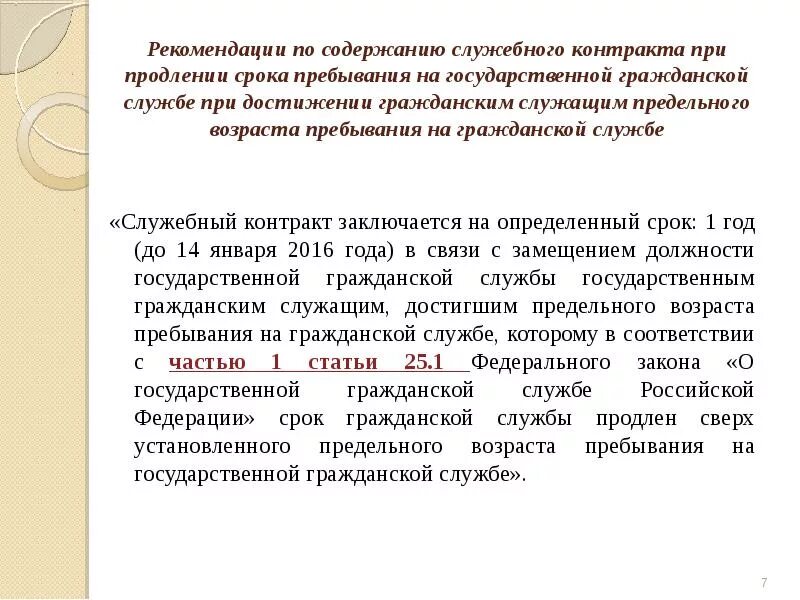 Рекомендации по содержанию служебного контракта при продлении срока пребывания на государственной гражданской службе при достижении гражданским служащим предельного возраста пребывания на гражданской службе

«Служебный контракт заключается на определенный срок: 1 год (до 14 января 2016 года) в связи с замещением должности государственной гражданской службы государственным гражданским служащим, достигшим предельного возраста пребывания на гражданской службе, которому в соответствии с частью 1 статьи 25.1 Федерального закона «О государственной гражданской службе Российской Федерации» срок гражданской службы продлен сверх установленного предельного возраста пребывания на государственной гражданской службе».

7